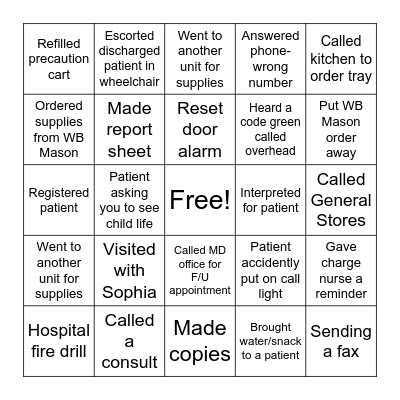 | | | | | |
|---|---|---|---|---|
| Refilled precaution cart | Escorted discharged patient in wheelchair | Went to another unit for supplies | Answered phone-wrong number | Called kitchen to order tray |
| Ordered supplies from WB Mason | Made report sheet | Reset door alarm | Heard a code green called overhead | Put WB Mason order away |
| Registered patient | Patient asking you to see child life | Free! | Interpreted for patient | Called General Stores |
| Went to another unit for supplies | Visited with Sophia | Called MD office for F/U appointment | Patient accidently put on call light | Gave charge nurse a reminder |
| Hospital fire drill | Called a consult | Made copies | Brought water/snack to a patient | Sending a fax |